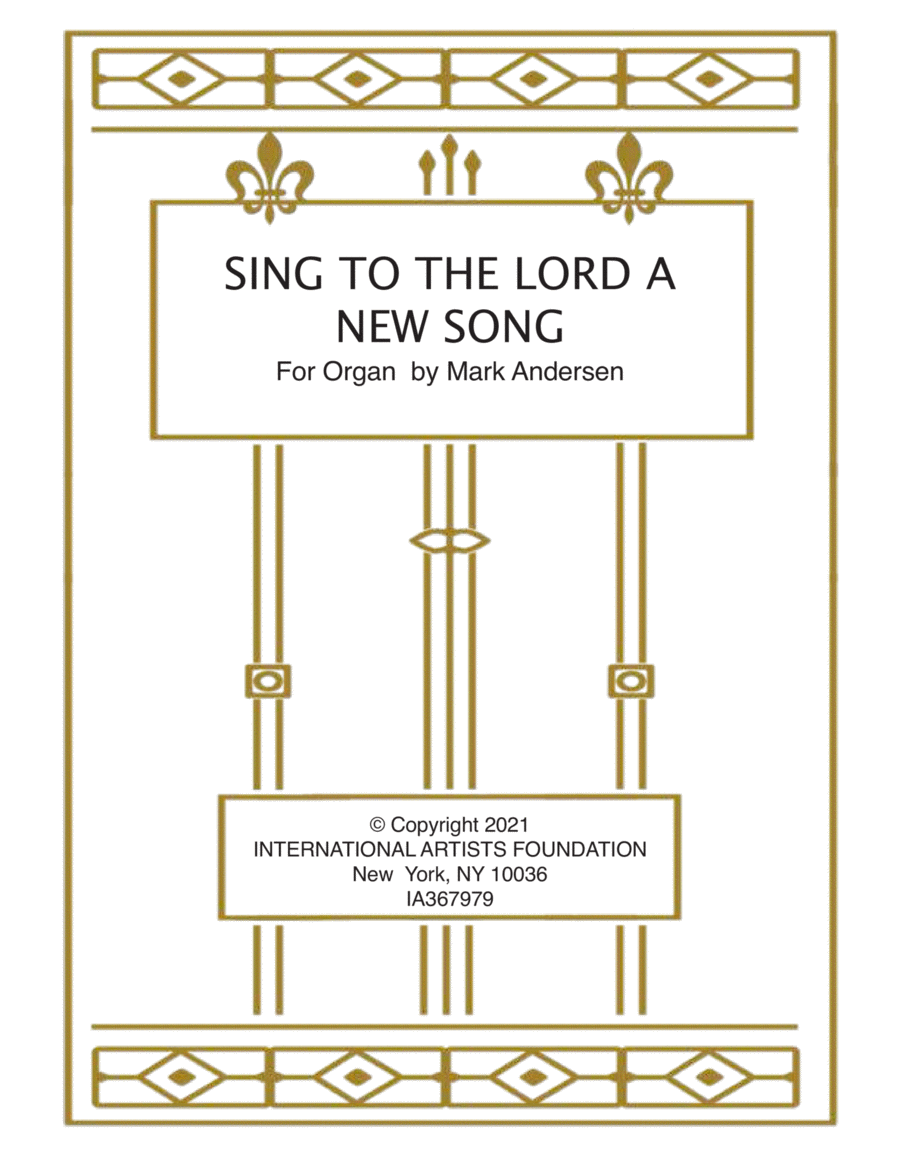 SING TO THE LORD A NEW SONG
For Organ by Mark Andersen

© Copyright 2021
INTERNATIONAL ARTISTS FOUNDATION
New York, NY 10036
IA367979